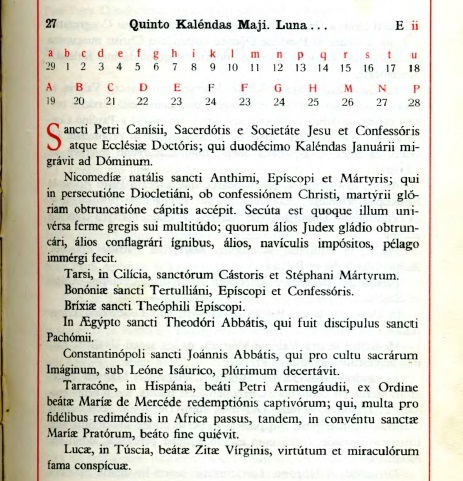 27 Quinto Kaléndas Maji. Luna . . . E ii

| a | b | c | d | e | f | g | h | i | k | l | m | n | p | q | r | s | t | u |
|---|---|---|---|---|---|---|---|---|---|---|---|---|---|---|---|---|---|---|
| 29 | 1 | 2 | 3 | 4 | 5 | 6 | 7 | 8 | 9 | 10 | 11 | 12 | 13 | 14 | 15 | 16 | 17 | 18 |

| A | B | C | D | E | F | F | G | H | M | N | P |
|---|---|---|---|---|---|---|---|---|---|---|---|
| 19 | 20 | 21 | 22 | 23 | 24 | 23 | 24 | 25 | 26 | 27 | 28 |

Sancti Petri Canísii, Sacerdótis e Societáte Jesu et Confessóris atque Ecclésiæ Doctóris; qui duodécimo Kaléndas Januárii migrávit ad Dóminum.

Nicomedíæ natális sancti Anthimi, Epíscopi et Mártyris; qui in persecutióne Diocletiáni, ob confessiónem Christi, martýrii glóriam obtruncatióne cápitis accépit. Secúta est quoque illum univérsa ferme gregis sui multitúdo; quorum álios Judex gládio obtruncári, álios conflagrári ígnibus, álios, navículis impósitos, pélago immérgi fecit.

Tarsi, in Cilícia, sanctórum Cástoris et Stéphani Mártyrum.

Bonóniæ sancti Tertulliáni, Epíscopi et Confessóris.

Bríxiæ sancti Theóphili Epíscopi.

In Ægýpto sancti Theodóri Abbátis, qui fuit discípulus sancti Pachómii.

Constantinópoli sancti Joánnis Abbátis, qui pro cultu sacrárum Imáginum, sub Leóne Isáurico, plúrimum decertávit.

Tarracóne, in Hispánia, beáti Petri Armengáudii, ex Ordine beátæ Maríæ de Mercéde redemptiónis captivórum; qui, multa pro fidélibus rediméndis in Africa passus, tandem, in convéntu sanctæ Maríæ Pratórum, beáto fine quiévit.

Lucæ, in Túscia, beátæ Zitæ Vírginis, virtútum et miraculórum fama conspícuæ.